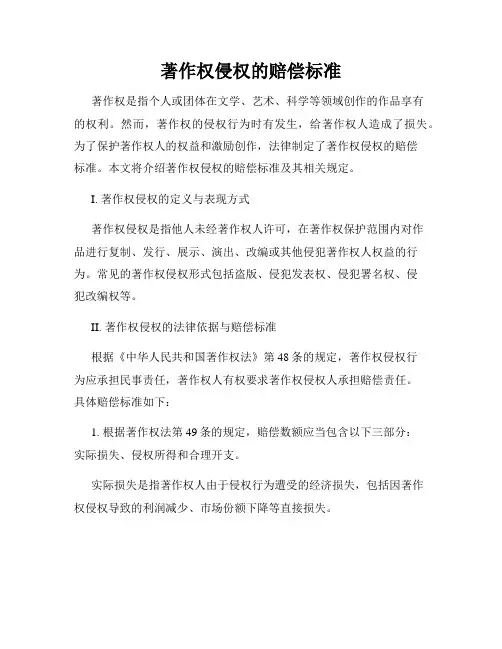 著作权侵权的赔偿标准

著作权是指个人或团体在文学、艺术、科学等领域创作的作品享有的权利。然而，著作权的侵权行为时有发生，给著作权人造成了损失。为了保护著作权人的权益和激励创作，法律制定了著作权侵权的赔偿标准。本文将介绍著作权侵权的赔偿标准及其相关规定。

I. 著作权侵权的定义与表现方式

著作权侵权是指他人未经著作权人许可，在著作权保护范围内对作品进行复制、发行、展示、演出、改编或其他侵犯著作权人权益的行为。常见的著作权侵权形式包括盗版、侵犯发表权、侵犯署名权、侵犯改编权等。

II. 著作权侵权的法律依据与赔偿标准

根据《中华人民共和国著作权法》第48条的规定，著作权侵权行为应承担民事责任，著作权人有权要求著作权侵权人承担赔偿责任。具体赔偿标准如下：

1. 根据著作权法第49条的规定，赔偿数额应当包含以下三部分：实际损失、侵权所得和合理开支。

实际损失是指著作权人由于侵权行为遭受的经济损失，包括因著作权侵权导致的利润减少、市场份额下降等直接损失。